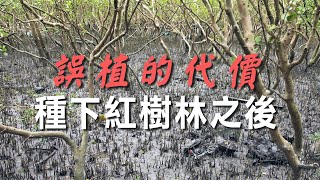 誤植的代價
種下紅樹林之後